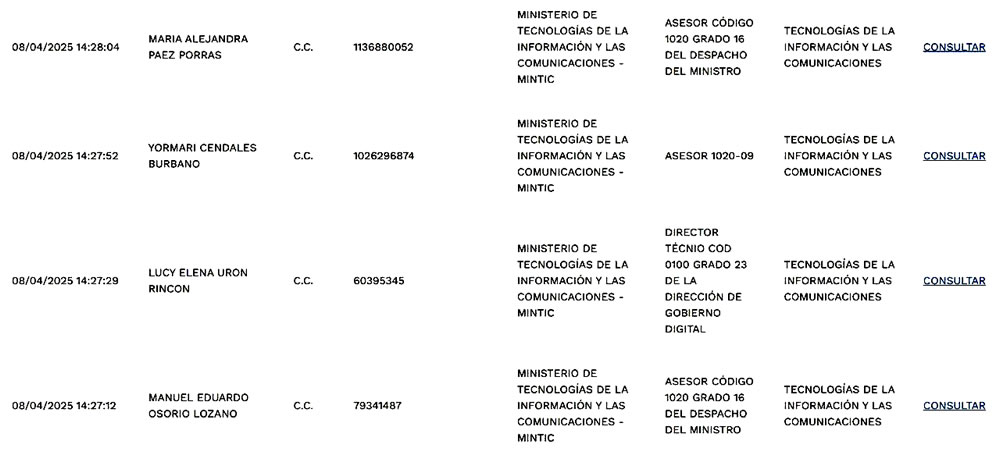 | 08/04/2025 14:28:04 | MARIA ALEJANDRA PAEZ PORRAS | C.C. | 1136880052 | MINISTERIO DE TECNOLOGÍAS DE LA INFORMACIÓN Y LAS COMUNICACIONES - MINTIC | ASESOR CÓDIGO 1020 GRADO 16 DEL DESPACHO DEL MINISTRO | TECNOLOGÍAS DE LA INFORMACIÓN Y LAS COMUNICACIONES | CONSULTAR |
|---|---|---|---|---|---|---|---|
| 08/04/2025 14:27:52 | YORMARI CENDALES BURBANO | C.C. | 1026296874 | MINISTERIO DE TECNOLOGÍAS DE LA INFORMACIÓN Y LAS COMUNICACIONES - MINTIC | ASESOR 1020-09 | TECNOLOGÍAS DE LA INFORMACIÓN Y LAS COMUNICACIONES | CONSULTAR |
| 08/04/2025 14:27:29 | LUCY ELENA URON RINCON | C.C. | 60395345 | MINISTERIO DE TECNOLOGÍAS DE LA INFORMACIÓN Y LAS COMUNICACIONES - MINTIC | DIRECTOR TÉCNIO COD 0100 GRADO 23 DE LA DIRECCIÓN DE GOBIERNO DIGITAL | TECNOLOGÍAS DE LA INFORMACIÓN Y LAS COMUNICACIONES | CONSULTAR |
| 08/04/2025 14:27:12 | MANUEL EDUARDO OSORIO LOZANO | C.C. | 79341487 | MINISTERIO DE TECNOLOGÍAS DE LA INFORMACIÓN Y LAS COMUNICACIONES - MINTIC | ASESOR CÓDIGO 1020 GRADO 16 DEL DESPACHO DEL MINISTRO | TECNOLOGÍAS DE LA INFORMACIÓN Y LAS COMUNICACIONES | CONSULTAR |